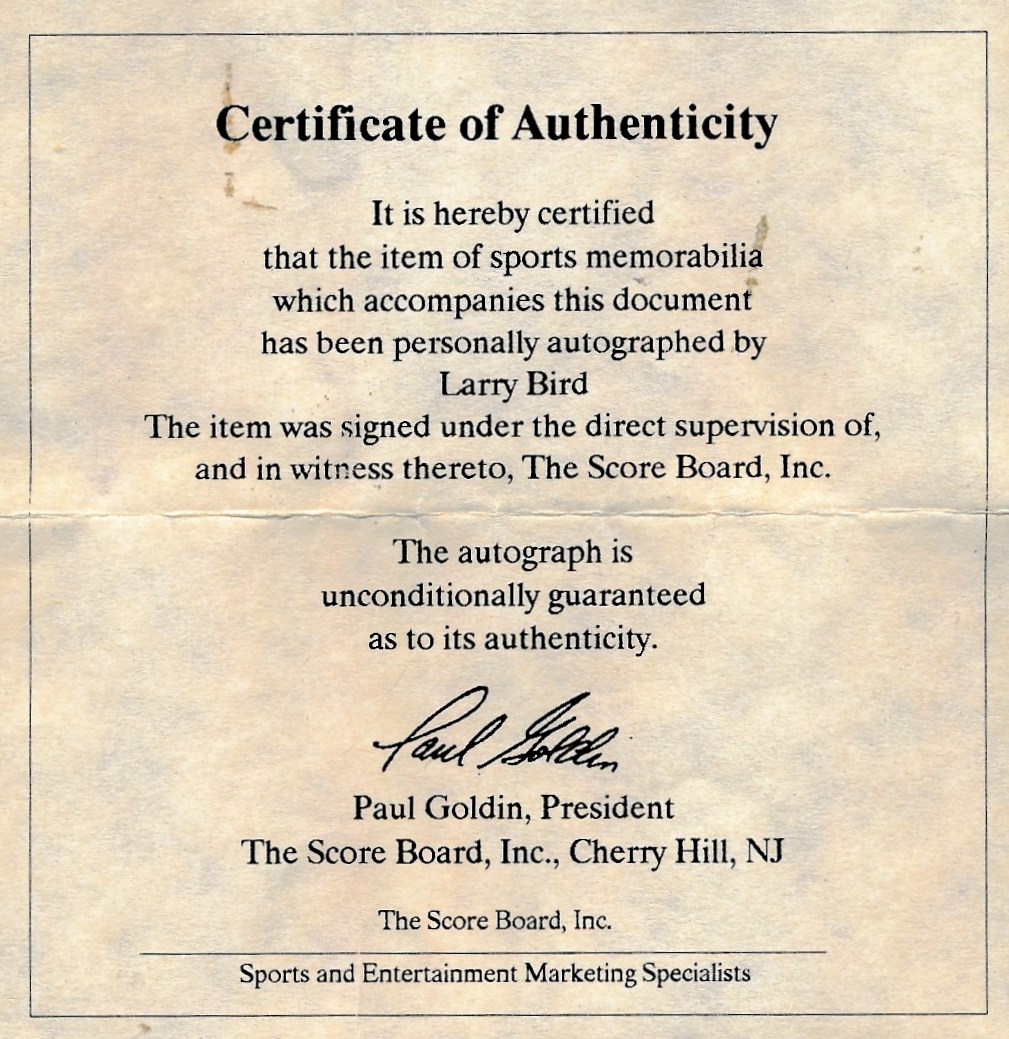 Certificate of Authenticity

It is hereby certified that the item of sports memorabilia which accompanies this document has been personally autographed by Larry Bird
The item was signed under the direct supervision of, and in witness thereto, The Score Board, Inc.

The autograph is unconditionally guaranteed as to its authenticity.

Paul Goldin

Paul Goldin, President
The Score Board, Inc., Cherry Hill, NJ

The Score Board, Inc.

Sports and Entertainment Marketing Specialists